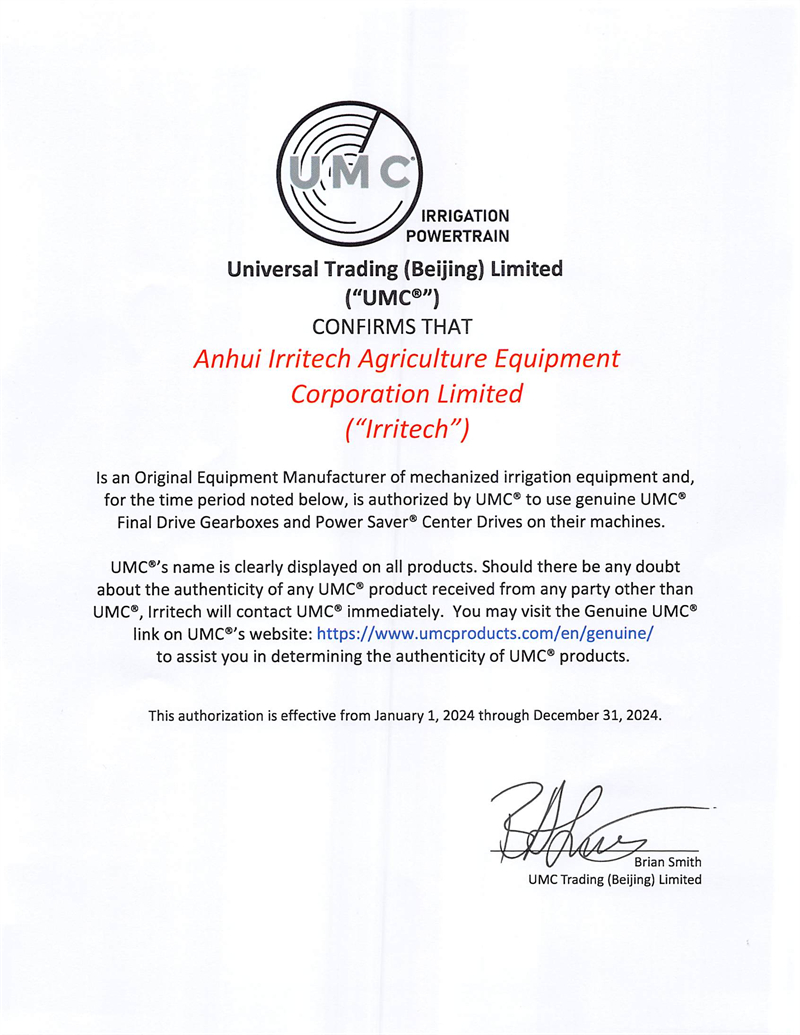 UMC
IRRIGATION POWERTRAIN

Universal Trading (Beijing) Limited
("UMC®")
CONFIRMS THAT
Anhui Irritech Agriculture Equipment Corporation Limited
("Irritech")

Is an Original Equipment Manufacturer of mechanized irrigation equipment and, for the time period noted below, is authorized by UMC® to use genuine UMC® Final Drive Gearboxes and Power Saver® Center Drives on their machines.

UMC®'s name is clearly displayed on all products. Should there be any doubt about the authenticity of any UMC® product received from any party other than UMC®, Irritech will contact UMC® immediately. You may visit the Genuine UMC® link on UMC®'s website: https://www.umcproducts.com/en/genuine/ to assist you in determining the authenticity of UMC® products.

This authorization is effective from January 1, 2024 through December 31, 2024.

Brian Smith
UMC Trading (Beijing) Limited